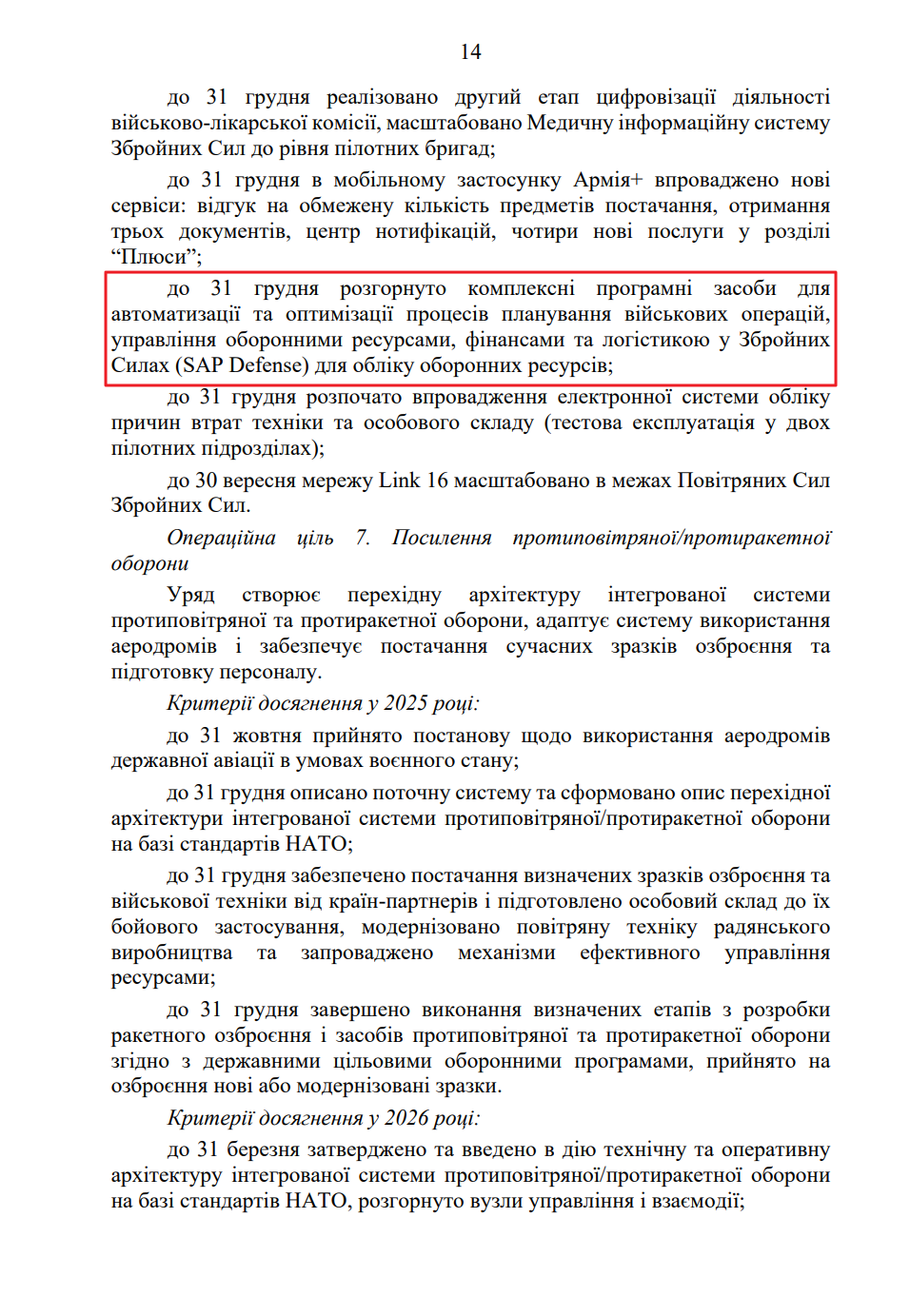 14

до 31 грудня реалізовано другий етап цифровізації діяльності військово-лікарської комісії, масштабовано Медичну інформаційну систему Збройних Сил до рівня пілотних бригад;

до 31 грудня в мобільному застосунку Армія+ впроваджено нові сервіси: відгук на обмежену кількість предметів постачання, отримання трьох документів, центр нотифікацій, чотири нові послуги у розділі “Плюси”;

до 31 грудня розгорнуто комплексні програмні засоби для автоматизації та оптимізації процесів планування військових операцій, управління оборонними ресурсами, фінансами та логістикою у Збройних Силах (SAP Defense) для обліку оборонних ресурсів;

до 31 грудня розпочато впровадження електронної системи обліку причин втрат техніки та особового складу (тестова експлуатація у двох пілотних підрозділах);

до 30 вересня мережу Link 16 масштабовано в межах Повітряних Сил Збройних Сил.

Операційна ціль 7. Посилення протиповітряної/протиракетної оборони

Уряд створює перехідну архітектуру інтегрованої системи протиповітряної та протиракетної оборони, адаптує систему використання аеродромів і забезпечує постачання сучасних зразків озброєння та підготовку персоналу.

Критерії досягнення у 2025 році:

до 31 жовтня прийнято постанову щодо використання аеродромів державної авіації в умовах воєнного стану;

до 31 грудня описано поточну систему та сформовано опис перехідної архітектури інтегрованої системи протиповітряної/протиракетної оборони на базі стандартів НАТО;

до 31 грудня забезпечено постачання визначених зразків озброєння та військової техніки від країн-партнерів і підготовлено особовий склад до їх бойового застосування, модернізовано повітряну техніку радянського виробництва та запроваджено механізми ефективного управління ресурсами;

до 31 грудня завершено виконання визначених етапів з розробки ракетного озброєння і засобів протиповітряної та протиракетної оборони згідно з державними цільовими оборонними програмами, прийнято на озброєння нові або модернізовані зразки.

Критерії досягнення у 2026 році:

до 31 березня затверджено та введено в дію технічну та оперативну архітектуру інтегрованої системи протиповітряної/протиракетної оборони на базі стандартів НАТО, розгорнуто вузли управління і взаємодії;